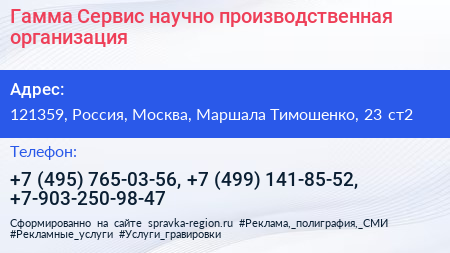 Гамма Сервис научно производственная организация

Адрес:

121359, Россия, Москва, Маршала Тимошенко, 23 ст2

Телефон:

+7 (495) 765-03-56, +7 (499) 141-85-52, +7-903-250-98-47

Сформированно на сайте spravka-region.ru #Реклама,_полиграфия,_СМИ #Рекламные_услуги #Услуги_гравировки